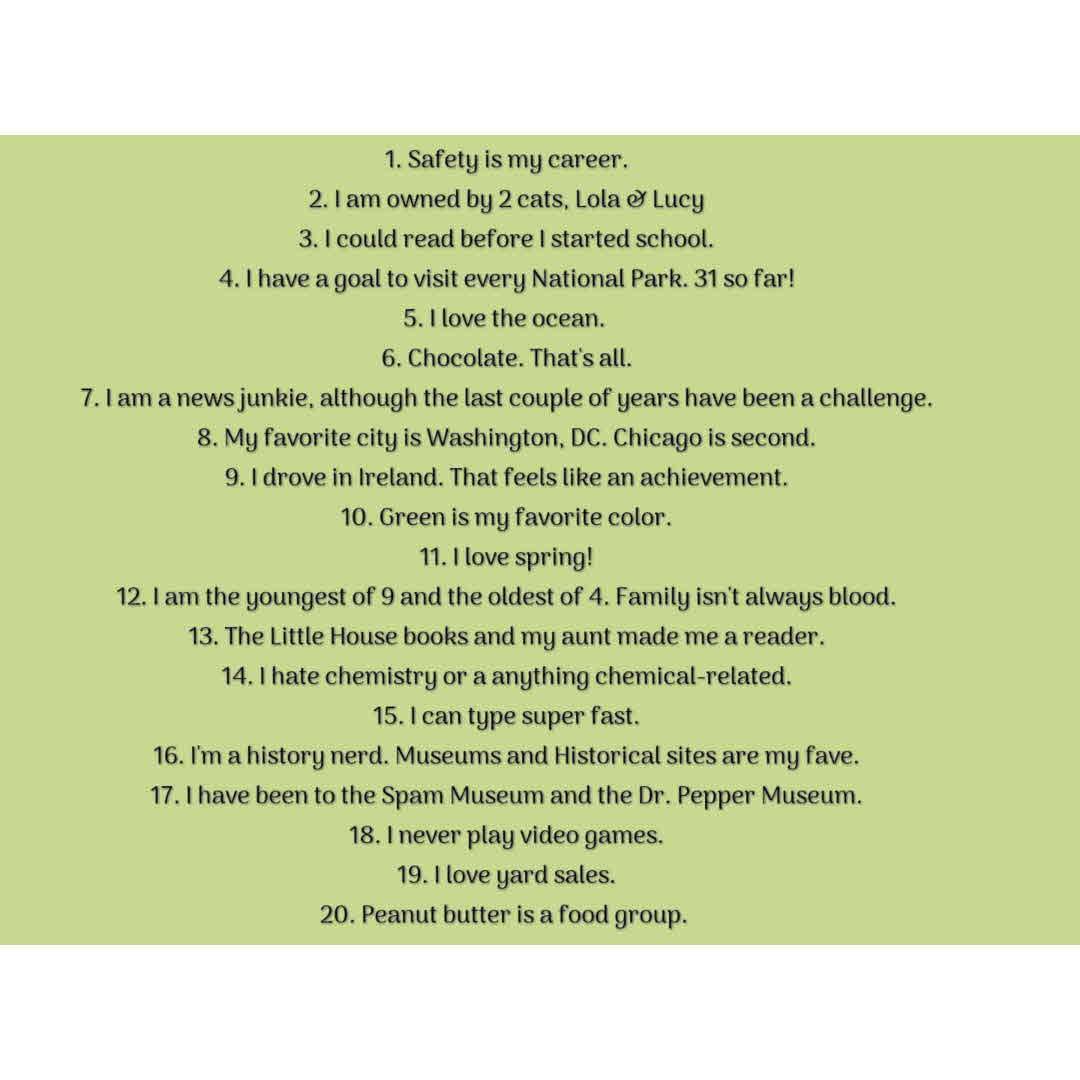 1. Safety is my career.
2. I am owned by 2 cats, Lola & Lucy
3. I could read before I started school.
4. I have a goal to visit every National Park. 31 so far!
5. I love the ocean.
6. Chocolate. That's all.
7. I am a news junkie, although the last couple of years have been a challenge.
8. My favorite city is Washington, DC. Chicago is second.
9. I drove in Ireland. That feels like an achievement.
10. Green is my favorite color.
11. I love spring!
12. I am the youngest of 9 and the oldest of 4. Family isn't always blood.
13. The Little House books and my aunt made me a reader.
14. I hate chemistry or a anything chemical-related.
15. I can type super fast.
16. I'm a history nerd. Museums and Historical sites are my fave.
17. I have been to the Spam Museum and the Dr. Pepper Museum.
18. I never play video games.
19. I love yard sales.
20. Peanut butter is a food group.